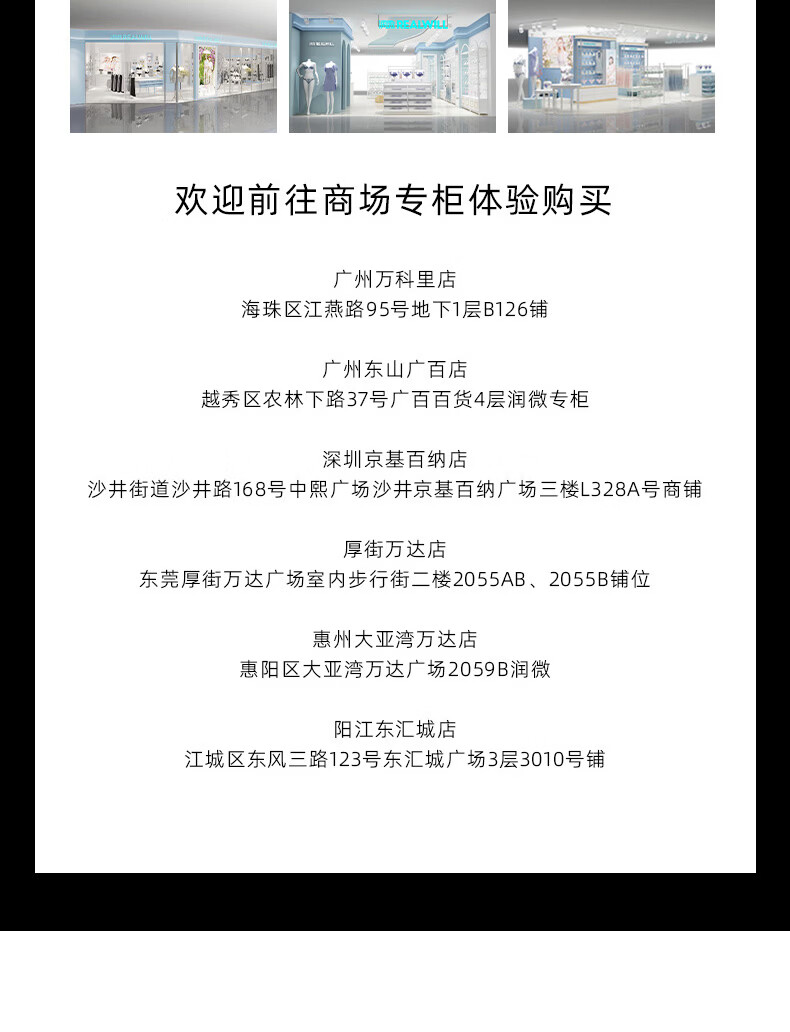 欢迎前往商场专柜体验购买

广州万科里店
海珠区江燕路95号地下1层B126铺

广州东山广百店
越秀区农林下路37号广百百货4层润微专柜

深圳京基百纳店
沙井街道沙井路168号中熙广场沙井京基百纳广场三楼L328A号商铺

厚街万达店
东莞厚街万达广场室内步行街二楼2055AB、2055B铺位

惠州大亚湾万达店
惠阳区大亚湾万达广场2059B润微

阳江东汇城店
江城区东风三路123号东汇城广场3层3010号铺